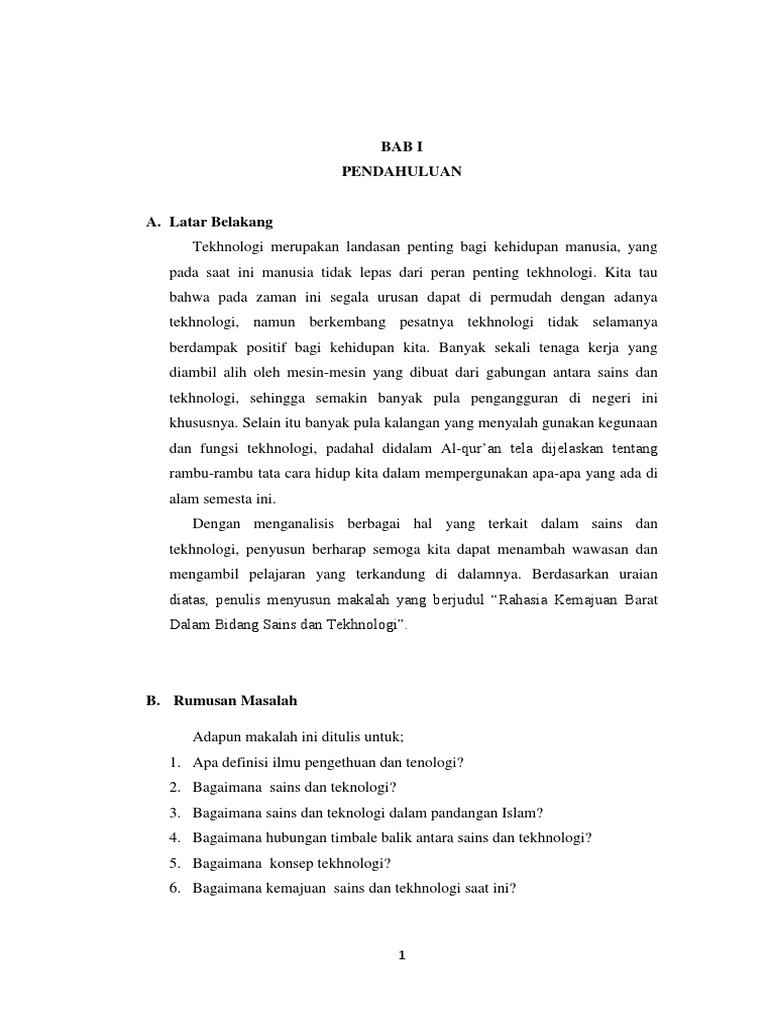 BAB I
PENDAHULUAN

A. Latar Belakang

Tekhnologi merupakan landasan penting bagi kehidupan manusia, yang pada saat ini manusia tidak lepas dari peran penting tekhnologi. Kita tau bahwa pada zaman ini segala urusan dapat di permudah dengan adanya tekhnologi, namun berkembang pesatnya tekhnologi tidak selamanya berdampak positif bagi kehidupan kita. Banyak sekali tenaga kerja yang diambil alih oleh mesin-mesin yang dibuat dari gabungan antara sains dan tekhnologi, sehingga semakin banyak pula pengangguran di negeri ini khususnya. Selain itu banyak pula kalangan yang menyalah gunakan kegunaan dan fungsi tekhnologi, padahal didalam Al-qur'an tela dijelaskan tentang rambu-rambu tata cara hidup kita dalam mempergunakan apa-apa yang ada di alam semesta ini.

Dengan menganalisis berbagai hal yang terkait dalam sains dan tekhnologi, penyusun berharap semoga kita dapat menambah wawasan dan mengambil pelajaran yang terkandung di dalamnya. Berdasarkan uraian diatas, penulis menyusun makalah yang berjudul "Rahasia Kemajuan Barat Dalam Bidang Sains dan Tekhnologi".

B. Rumusan Masalah

Adapun makalah ini ditulis untuk;
1. Apa definisi ilmu pengethuan dan tenologi?
2. Bagaimana sains dan teknologi?
3. Bagaimana sains dan teknologi dalam pandangan Islam?
4. Bagaimana hubungan timbale balik antara sains dan tekhnologi?
5. Bagaimana konsep tekhnologi?
6. Bagaimana kemajuan sains dan tekhnologi saat ini?

1